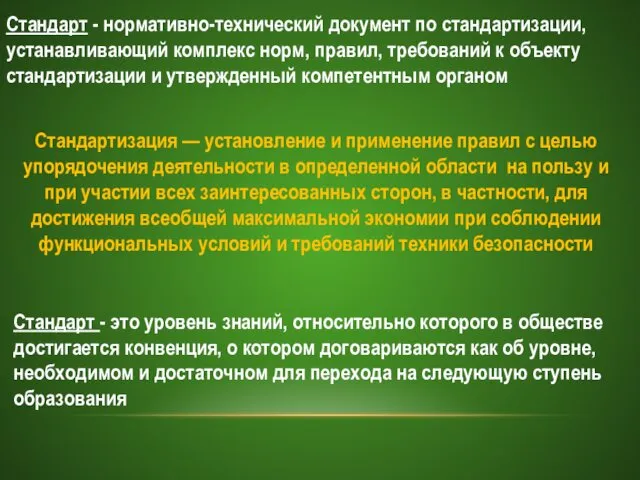 Стандарт - нормативно-технический документ по стандартизации, устанавливающий комплекс норм, правил, требований к объекту стандартизации и утвержденный компетентным органом

Стандартизация — установление и применение правил с целью упорядочения деятельности в определенной области на пользу и при участии всех заинтересованных сторон, в частности, для достижения всеобщей максимальной экономии при соблюдении функциональных условий и требований техники безопасности

Стандарт - это уровень знаний, относительно которого в обществе достигается конвенция, о котором договариваются как об уровне, необходимом и достаточном для перехода на следующую ступень образования